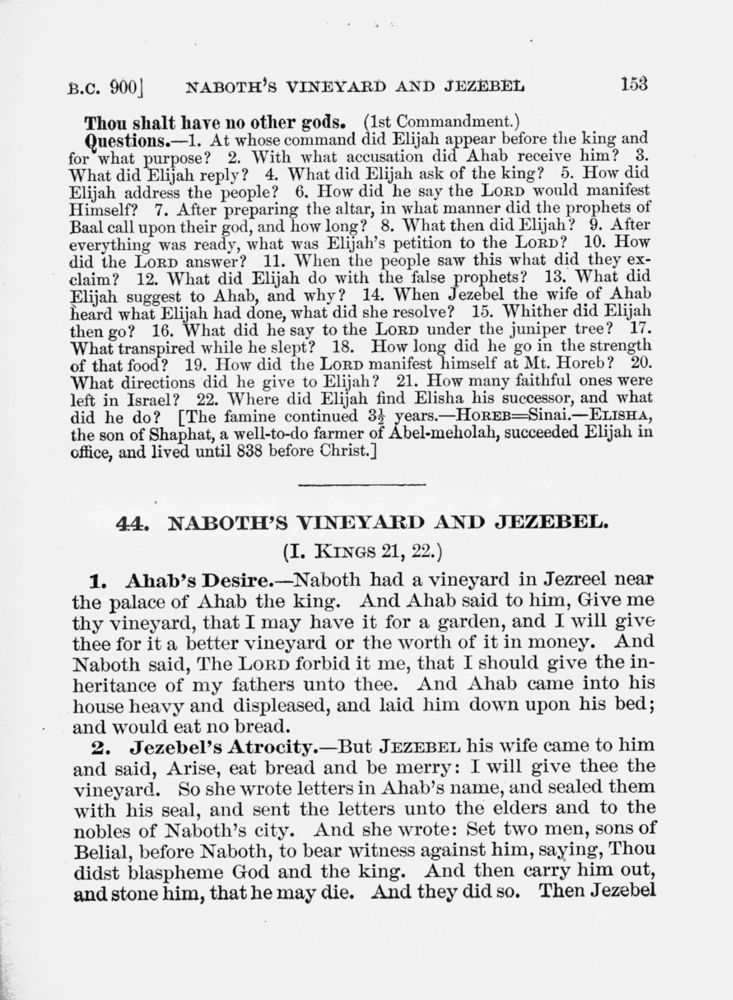 B.C. 900] NABOTH'S VINEYARD AND JEZEBEL 153

Thou shalt have no other gods. (1st Commandment.)

Questions.—1. At whose command did Elijah appear before the king and for what purpose? 2. With what accusation did Ahab receive him? 3. What did Elijah reply? 4. What did Elijah ask of the king? 5. How did Elijah address the people? 6. How did he say the LORD would manifest Himself? 7. After preparing the altar, in what manner did the prophets of Baal call upon their god, and how long? 8. What then did Elijah? 9. After everything was ready, what was Elijah's petition to the LORD? 10. How did the LORD answer? 11. When the people saw this what did they exclaim? 12. What did Elijah do with the false prophets? 13. What did Elijah suggest to Ahab, and why? 14. When Jezebel the wife of Ahab heard what Elijah had done, what did she resolve? 15. Whither did Elijah then go? 16. What did he say to the LORD under the juniper tree? 17. What transpired while he slept? 18. How long did he go in the strength of that food? 19. How did the LORD manifest himself at Mt. Horeb? 20. What directions did he give to Elijah? 21. How many faithful ones were left in Israel? 22. Where did Elijah find Elisha his successor, and what did he do? [The famine continued $3\frac{1}{2}$ years.—HOREB=Sinai.—ELISHA, the son of Shaphat, a well-to-do farmer of Abel-meholah, succeeded Elijah in office, and lived until 838 before Christ.]

44. NABOTH'S VINEYARD AND JEZEBEL.

(I. KINGS 21, 22.)

1. Ahab's Desire.—Naboth had a vineyard in Jezreel near the palace of Ahab the king. And Ahab said to him, Give me thy vineyard, that I may have it for a garden, and I will give thee for it a better vineyard or the worth of it in money. And Naboth said, The LORD forbid it me, that I should give the inheritance of my fathers unto thee. And Ahab came into his house heavy and displeased, and laid him down upon his bed; and would eat no bread.

2. Jezebel's Atrocity.—But JEZEBEL his wife came to him and said, Arise, eat bread and be merry: I will give thee the vineyard. So she wrote letters in Ahab's name, and sealed them with his seal, and sent the letters unto the elders and to the nobles of Naboth's city. And she wrote: Set two men, sons of Belial, before Naboth, to bear witness against him, saying, Thou didst blaspheme God and the king. And then carry him out, and stone him, that he may die. And they did so. Then Jezebel